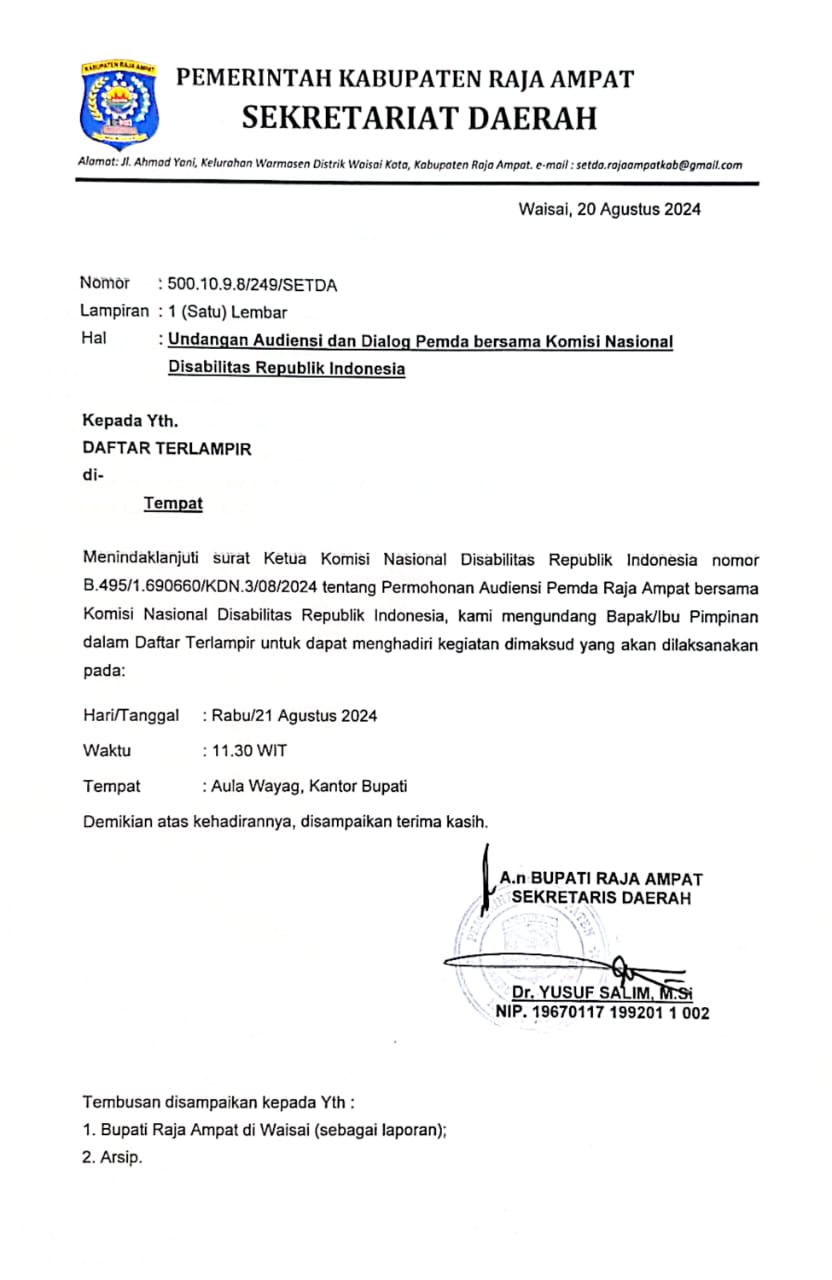 KABUPATEN RAJA AMPAT

PEMERINTAH KABUPATEN RAJA AMPAT
SEKRETARIAT DAERAH

Alamat: Jl. Ahmad Yani, Kelurahan Warmasen Distrik Waisai Kota, Kabupaten Raja Ampat. e-mail : setda.rajaampatkab@gmail.com

Waisai, 20 Agustus 2024

Nomor : 500.10.9.8/249/SETDA
Lampiran : 1 (Satu) Lembar
Hal : Undangan Audiensi dan Dialog Pemda bersama Komisi Nasional Disabilitas Republik Indonesia

Kepada Yth.
DAFTAR TERLAMPIR
di-
Tempat

Menindaklanjuti surat Ketua Komisi Nasional Disabilitas Republik Indonesia nomor B.495/1.690660/KDN.3/08/2024 tentang Permohonan Audiensi Pemda Raja Ampat bersama Komisi Nasional Disabilitas Republik Indonesia, kami mengundang Bapak/Ibu Pimpinan dalam Daftar Terlampir untuk dapat menghadiri kegiatan dimaksud yang akan dilaksanakan pada:

Hari/Tanggal : Rabu/21 Agustus 2024
Waktu : 11.30 WIT
Tempat : Aula Wayag, Kantor Bupati

Demikian atas kehadirannya, disampaikan terima kasih.

A.n BUPATI RAJA AMPAT
SEKRETARIS DAERAH

Dr. YUSUF SALIM, M.Si
NIP. 19670117 199201 1 002

Tembusan disampaikan kepada Yth :
1. Bupati Raja Ampat di Waisai (sebagai laporan);
2. Arsip.